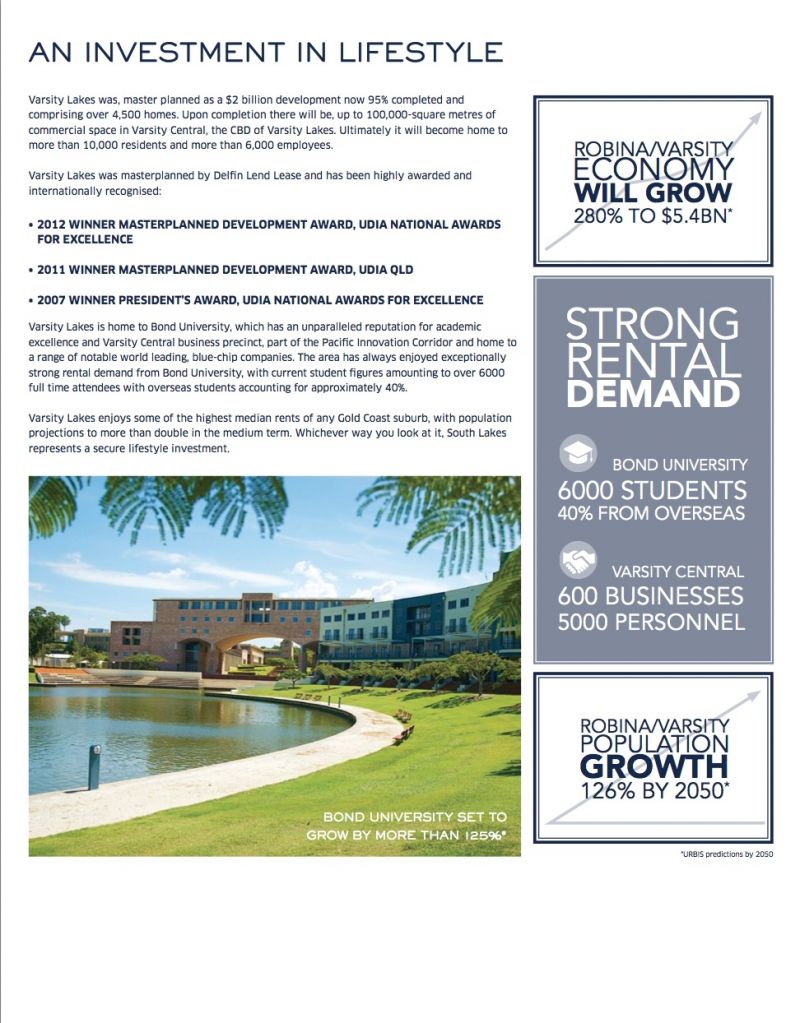 AN INVESTMENT IN LIFESTYLE

Varsity Lakes was, master planned as a $2 billion development now 95% completed and comprising over 4,500 homes. Upon completion there will be, up to 100,000-square metres of commercial space in Varsity Central, the CBD of Varsity Lakes. Ultimately it will become home to more than 10,000 residents and more than 6,000 employees.

Varsity Lakes was masterplanned by Delfin Lend Lease and has been highly awarded and internationally recognised:

• 2012 WINNER MASTERPLANNED DEVELOPMENT AWARD, UDIA NATIONAL AWARDS FOR EXCELLENCE

• 2011 WINNER MASTERPLANNED DEVELOPMENT AWARD, UDIA QLD

• 2007 WINNER PRESIDENT'S AWARD, UDIA NATIONAL AWARDS FOR EXCELLENCE

Varsity Lakes is home to Bond University, which has an unparalleled reputation for academic excellence and Varsity Central business precinct, part of the Pacific Innovation Corridor and home to a range of notable world leading, blue-chip companies. The area has always enjoyed exceptionally strong rental demand from Bond University, with current student figures amounting to over 6000 full time attendees with overseas students accounting for approximately 40%.

Varsity Lakes enjoys some of the highest median rents of any Gold Coast suburb, with population projections to more than double in the medium term. Whichever way you look at it, South Lakes represents a secure lifestyle investment.

BOND UNIVERSITY SET TO GROW BY MORE THAN 125%*

ROBINA/VARSITY ECONOMY WILL GROW 280% TO $5.4BN*

STRONG RENTAL DEMAND

BOND UNIVERSITY
6000 STUDENTS
40% FROM OVERSEAS

VARSITY CENTRAL
600 BUSINESSES
5000 PERSONNEL

ROBINA/VARSITY POPULATION GROWTH 126% BY 2050*

*URBIS predictions by 2050